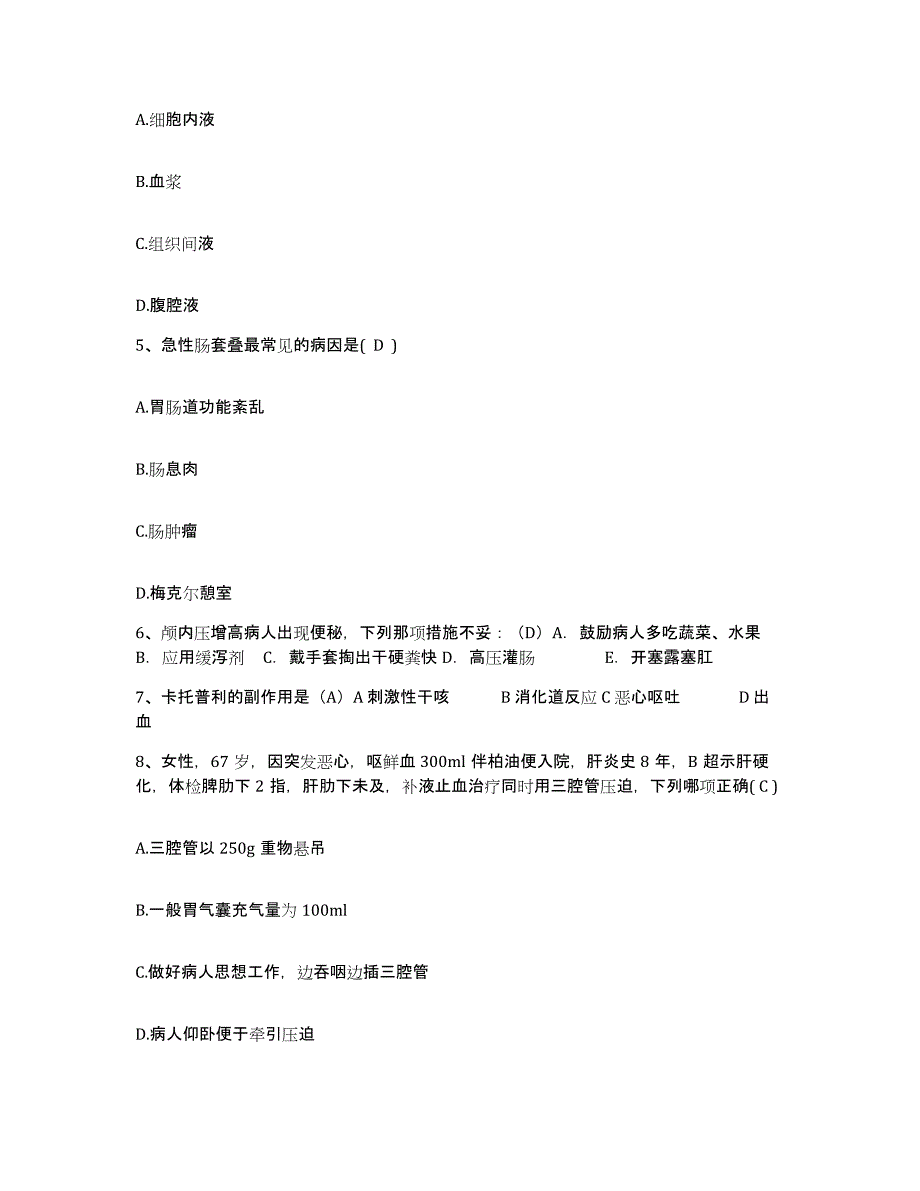 A.细胞内液

B.血浆

C.组织间液

D.腹腔液

5、急性肠套叠最常见的病因是( D )

A.胃肠道功能紊乱

B.肠息肉

C.肠肿瘤

D.梅克尔憩室

6、颅内压增高病人出现便秘，下列那项措施不妥：（D）A. 鼓励病人多吃蔬菜、水果 B. 应用缓泻剂 C. 戴手套掏出干硬粪快 D. 高压灌肠 E. 开塞露塞肛

7、卡托普利的副作用是（A）A 刺激性干咳 B 消化道反应 C 恶心呕吐 D 出血

8、女性，67 岁，因突发恶心，呕鲜血 300ml 伴柏油便入院，肝炎史 8 年，B 超示肝硬化，体检脾肋下 2 指，肝肋下未及，补液止血治疗同时用三腔管压迫，下列哪项正确( C )

A.三腔管以 250g 重物悬吊

B.一般胃气囊充气量为 100ml

C.做好病人思想工作，边吞咽边插三腔管

D.病人仰卧便于牵引压迫